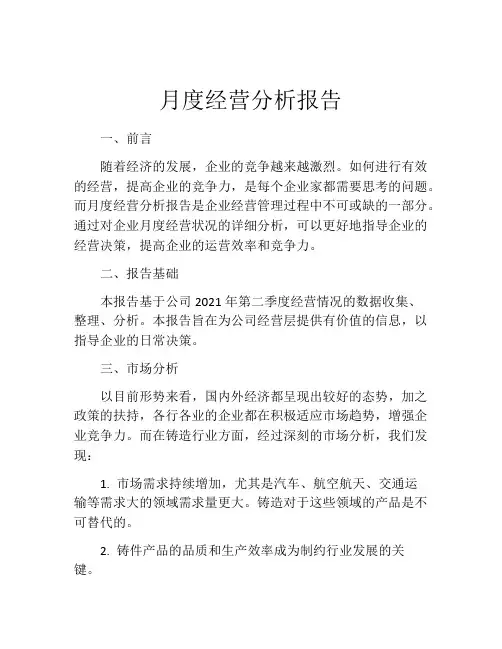 月度经营分析报告

一、前言

随着经济的发展，企业的竞争越来越激烈。如何进行有效的经营，提高企业的竞争力，是每个企业家都需要思考的问题。而月度经营分析报告是企业经营管理过程中不可或缺的一部分。通过对企业月度经营状况的详细分析，可以更好地指导企业的经营决策，提高企业的运营效率和竞争力。

二、报告基础

本报告基于公司 2021 年第二季度经营情况的数据收集、整理、分析。本报告旨在为公司经营层提供有价值的信息，以指导企业的日常决策。

三、市场分析

以目前形势来看，国内外经济都呈现出较好的态势，加之政策的扶持，各行各业的企业都在积极适应市场趋势，增强企业竞争力。而在铸造行业方面，经过深刻的市场分析，我们发现：

1. 市场需求持续增加，尤其是汽车、航空航天、交通运输等需求大的领域需求量更大。铸造对于这些领域的产品是不可替代的。

2. 铸件产品的品质和生产效率成为制约行业发展的关键。